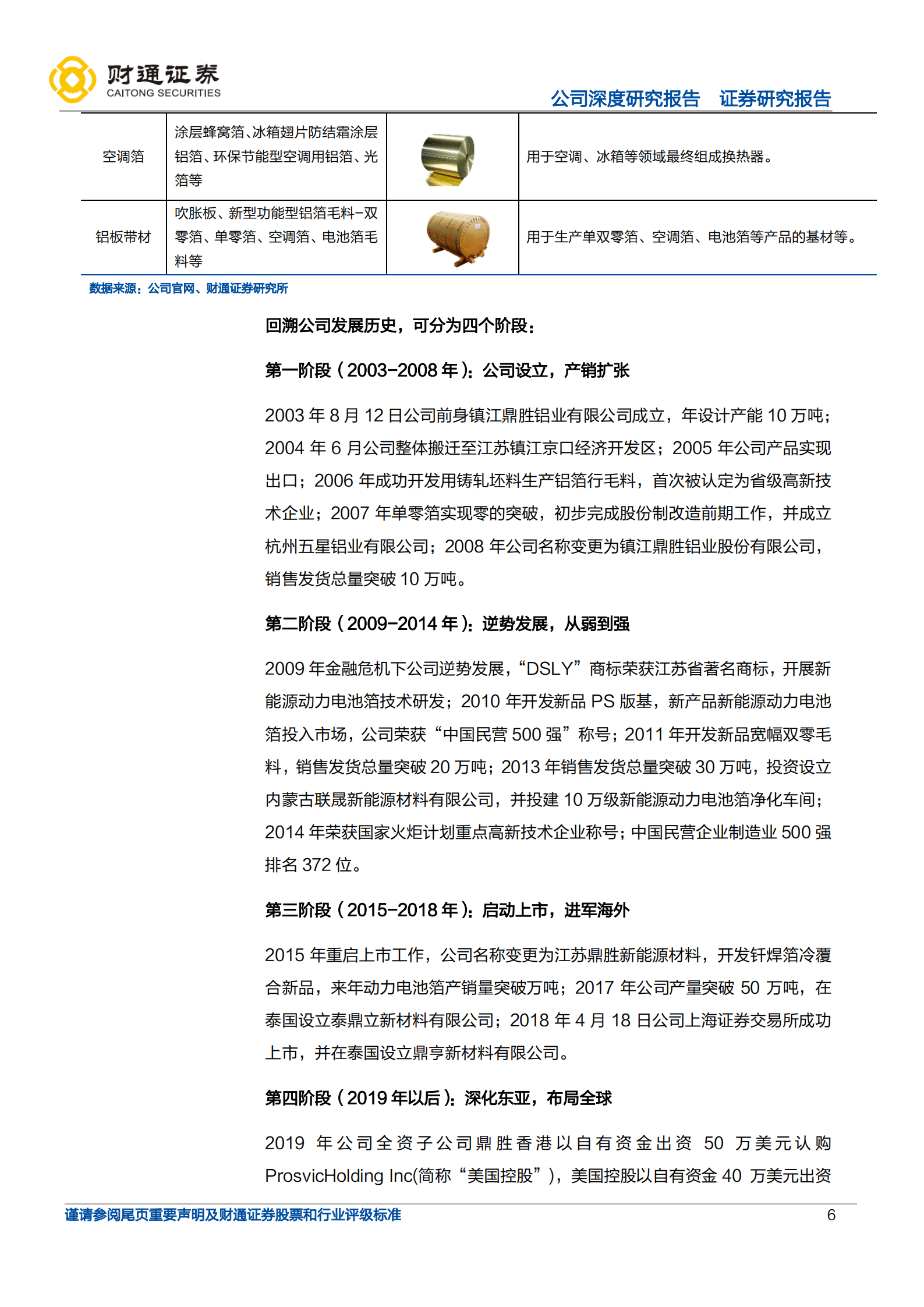 财通证券
CAITONG SECURITIES

公司深度研究报告 证券研究报告

| 空调箔 | 涂层蜂窝箔、冰箱翅片防结霜涂层铝箔、环保节能型空调用铝箔、光箔等 |  | 用于空调、冰箱等领域最终组成换热器。 |
|---|---|---|---|
| 铝板带材 | 吹胀板、新型功能型铝箔毛料-双零箔、单零箔、空调箔、电池箔毛料等 |  | 用于生产单双零箔、空调箔、电池箔等产品的基材等。 |

数据来源：公司官网、财通证券研究所

回溯公司发展历史，可分为四个阶段：

第一阶段（2003-2008 年）：公司设立，产销扩张

2003 年 8 月 12 日公司前身镇江鼎胜铝业有限公司成立，年设计产能 10 万吨；2004 年 6 月公司整体搬迁至江苏镇江京口经济开发区；2005 年公司产品实现出口；2006 年成功开发用铸轧坯料生产铝箔行毛料，首次被认定为省级高新技术企业；2007 年单零箔实现零的突破，初步完成股份制改造前期工作，并成立杭州五星铝业有限公司；2008 年公司名称变更为镇江鼎胜铝业股份有限公司，销售发货总量突破 10 万吨。

第二阶段（2009-2014 年）：逆势发展，从弱到强

2009 年金融危机下公司逆势发展，“DSLY”商标荣获江苏省著名商标，开展新能源动力电池箔技术研发；2010 年开发新品 PS 版基，新产品新能源动力电池箔投入市场，公司荣获“中国民营 500 强”称号；2011 年开发新品宽幅双零毛料，销售发货总量突破 20 万吨；2013 年销售发货总量突破 30 万吨，投资设立内蒙古联晟新能源材料有限公司，并投建 10 万级新能源动力电池箔净化车间；2014 年荣获国家火炬计划重点高新技术企业称号；中国民营企业制造业 500 强排名 372 位。

第三阶段（2015-2018 年）：启动上市，进军海外

2015 年重启上市工作，公司名称变更为江苏鼎胜新能源材料，开发钎焊箔冷覆合新品，来年动力电池箔产销量突破万吨；2017 年公司产量突破 50 万吨，在泰国设立泰鼎立新材料有限公司；2018 年 4 月 18 日公司上海证券交易所成功上市，并在泰国设立鼎亨新材料有限公司。

第四阶段（2019 年以后）：深化东亚，布局全球

2019 年公司全资子公司鼎胜香港以自有资金出资 50 万美元认购 ProsvicHolding Inc(简称“美国控股”)，美国控股以自有资金 40 万美元出资

谨请参阅尾页重要声明及财通证券股票和行业评级标准 6